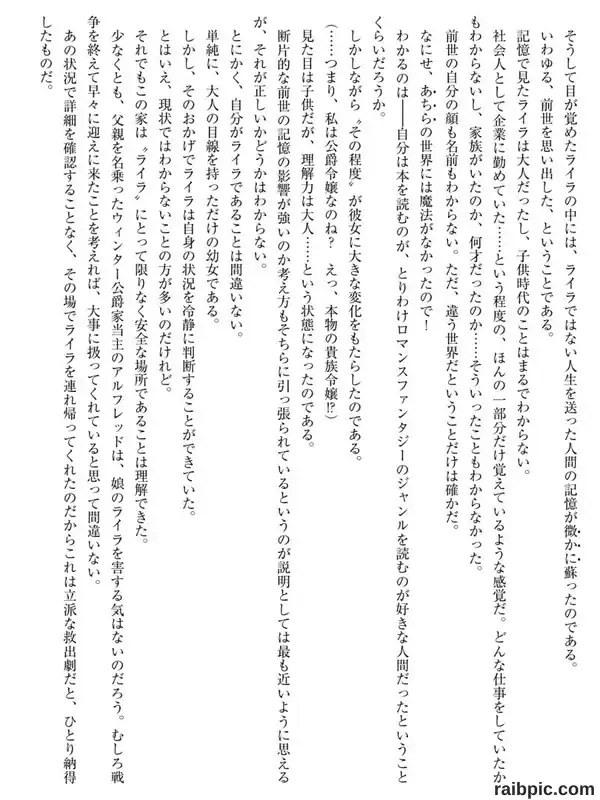 そうして目が覚めたライラの中には、ライラではない人生を送った人間の記憶が微かに蘇ったのである。
いわゆる、前世を思い出した、ということである。
記憶で見たライラは大人だったし、子供時代のことはまるでわからない。
社会人として企業に勤めていた……という程度の、ほんの一部分だけ覚えているような感覚だ。どんな仕事をしていたかもわからないし、家族がいたのか、何才だったのか……そういったこともわからなかった。
前世の自分の顔も名前もわからない。ただ、違う世界だということだけは確かだ。
なにせ、あちらの世界には魔法がなかったので！
わかるのは――自分は本を読むのが、とりわけロマンスファンタジーのジャンルを読むのが好きな人間だったということくらいだろうか。
しかしながら〝その程度〟が彼女に大きな変化をもたらしたのである。
（……つまり、私は公爵令嬢なのね？　えっ、本物の貴族令嬢⁉）
見た目は子供だが、理解力は大人……という状態になったのである。
断片的な前世の記憶の影響が強いのか考え方もそちらに引っ張られているというのが説明としては最も近いように思えるが、それが正しいかどうかはわからない。
とにかく、自分がライラであることは間違いない。
単純に、大人の目線を持っただけの幼女である。
しかし、そのおかげでライラは自身の状況を冷静に判断することができていた。
とはいえ、現状ではわからないことの方が多いのだけれど。
それでもこの家は〝ライラ〟にとって限りなく安全な場所であることは理解できた。
少なくとも、父親を名乗ったウィンター公爵家当主のアルフレッドは、娘のライラを害する気はないのだろう。むしろ戦争を終えて早々に迎えに来たことを考えれば、大事に扱ってくれていると思って間違いない。
あの状況で詳細を確認することなく、その場でライラを連れ帰ってくれたのだからこれは立派な救出劇だと、ひとり納得したものだ。

raibpic.com